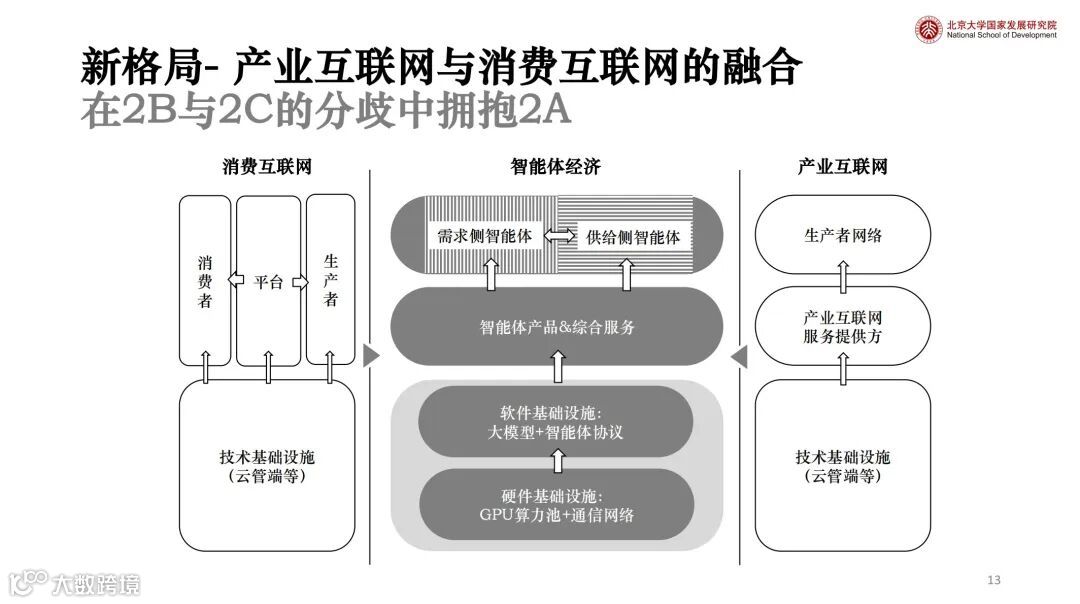 北京大学国家发展研究院
National School of Development

新格局- 产业互联网与消费互联网的融合
在2B与2C的分歧中拥抱2A

消费互联网

消费者

平台

生产者

技术基础设施
（云管端等）

智能体经济

需求侧智能体

供给侧智能体

智能体产品&综合服务

软件基础设施：
大模型+智能体协议

硬件基础设施：
GPU算力池+通信网络

产业互联网

生产者网络

产业互联网
服务提供方

技术基础设施
（云管端等）

大数跨境

13